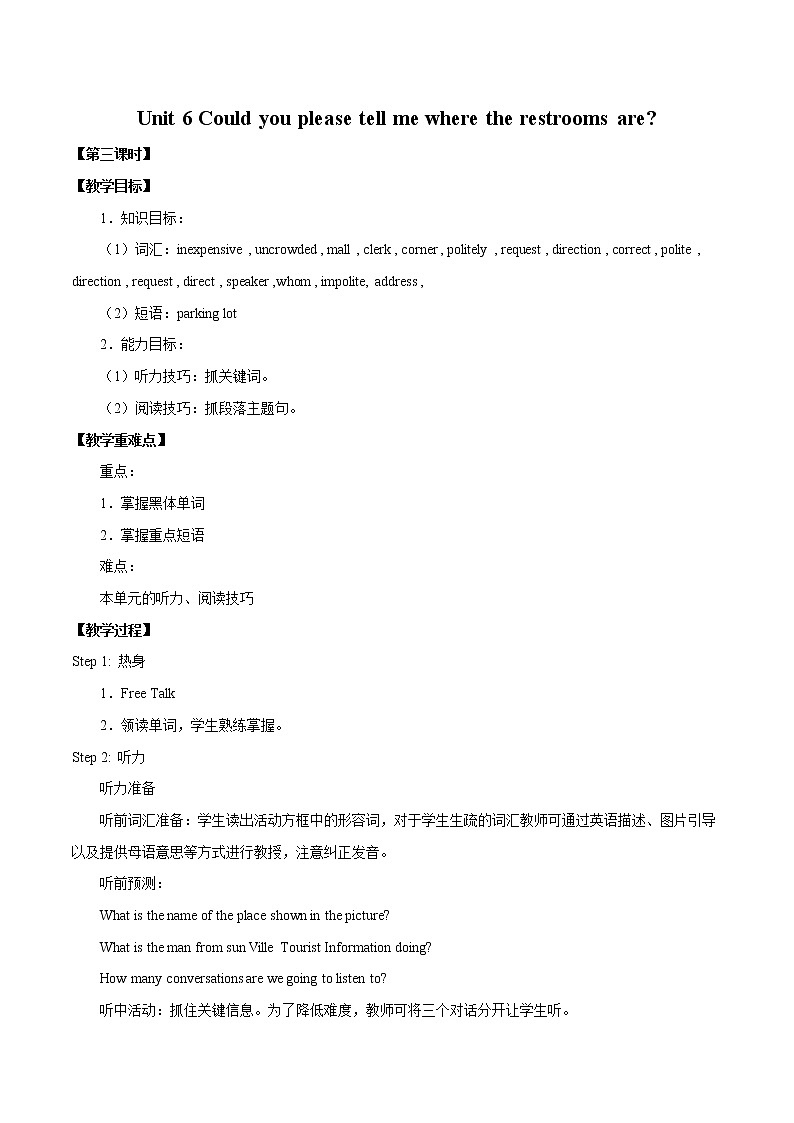 Unit 6 Could you please tell me where the restrooms are?

【第三课时】

【教学目标】

1．知识目标：

（1）词汇：inexpensive , uncrowded , mall , clerk , corner , politely , request , direction , correct , polite , direction , request , direct , speaker ,whom , impolite, address ,

（2）短语：parking lot

2．能力目标：

（1）听力技巧：抓关键词。

（2）阅读技巧：抓段落主题句。

【教学重难点】

重点：

1．掌握黑体单词

2．掌握重点短语

难点：

本单元的听力、阅读技巧

【教学过程】

Step 1: 热身

1．Free Talk

2．领读单词，学生熟练掌握。

Step 2: 听力

听力准备

听前词汇准备：学生读出活动方框中的形容词，对于学生生疏的词汇教师可通过英语描述、图片引导以及提供母语意思等方式进行教授，注意纠正发音。

听前预测：

What is the name of the place shown in the picture?

What is the man from sun Ville Tourist Information doing?

How many conversations are we going to listen to?

听中活动：抓住关键信息。为了降低难度，教师可将三个对话分开让学生听。